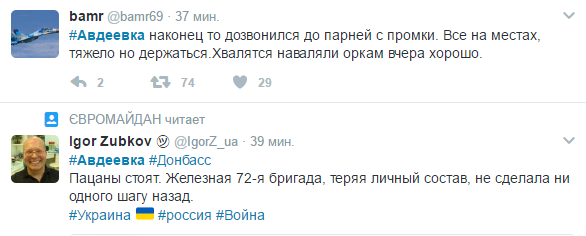 bamr @bamr69 · 37 мин.
#Авдеевка наконец то дозвонился до парней с промки. Все на местах, тяжело но держаться.Хвалятся наваляли оркам вчера хорошо.

2 74 29

ЄВРОМАЙДАН читает

Igor Zubkov @IgorZ_ua · 39 мин.
#Авдеевка #Донбасс
Пацаны стоят. Железная 72-я бригада, теряя личный состав, не сделала ни одного шагу назад.
#Украина #россия #Война